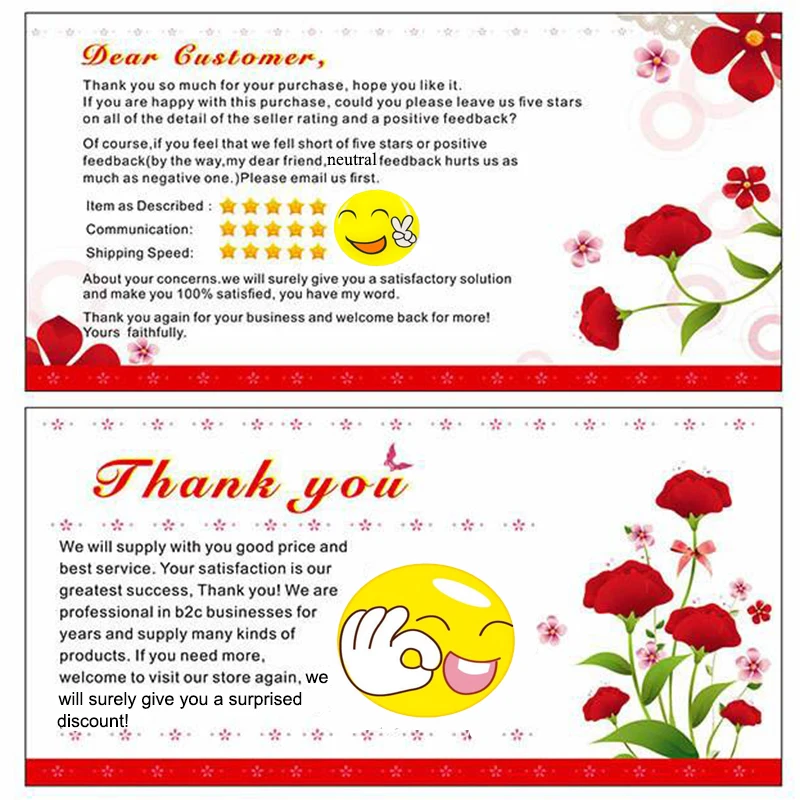 Dear Customer,

Thank you so much for your purchase, hope you like it. If you are happy with this purchase, could you please leave us five stars on all of the detail of the seller rating and a positive feedback?

Of course,if you feel that we fell short of five stars or positive feedback(by the way,my dear friend,neutral feedback hurts us as much as negative one.)Please email us first.

Item as Described :
Communication:
Shipping Speed:

About your concerns.we will surely give you a satisfactory solution and make you 100% satisfied, you have my word.

Thank you again for your business and welcome back for more!
Yours faithfully.

Thank you

We will supply with you good price and best service. Your satisfaction is our greatest success, Thank you! We are professional in b2c businesses for years and supply many kinds of products. If you need more, welcome to visit our store again, we will surely give you a surprised discount!